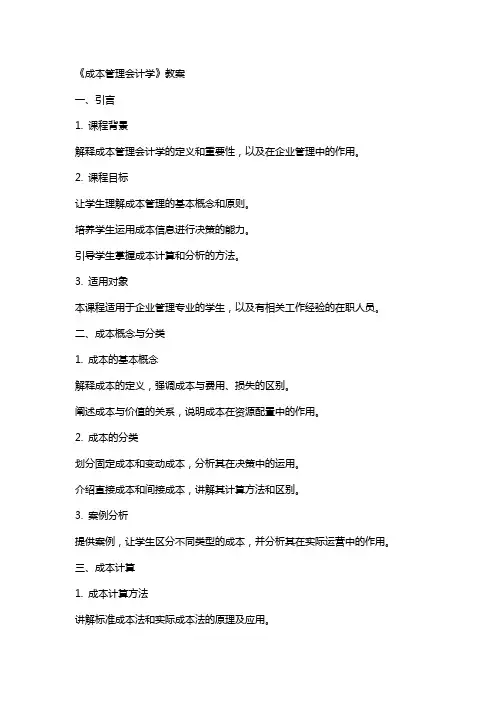 《成本管理会计学》教案

一、引言

1. 课程背景

解释成本管理会计学的定义和重要性，以及在企业管理中的作用。

2. 课程目标

让学生理解成本管理的基本概念和原则。

培养学生运用成本信息进行决策的能力。

引导学生掌握成本计算和分析的方法。

3. 适用对象

本课程适用于企业管理专业的学生，以及有相关工作经验的在职人员。

二、成本概念与分类

1. 成本的基本概念

解释成本的定义，强调成本与费用、损失的区别。

阐述成本与价值的关系，说明成本在资源配置中的作用。

2. 成本的分类

划分固定成本和变动成本，分析其在决策中的运用。

介绍直接成本和间接成本，讲解其计算方法和区别。

3. 案例分析

提供案例，让学生区分不同类型的成本，并分析其在实际运营中的作用。

三、成本计算

1. 成本计算方法

讲解标准成本法和实际成本法的原理及应用。